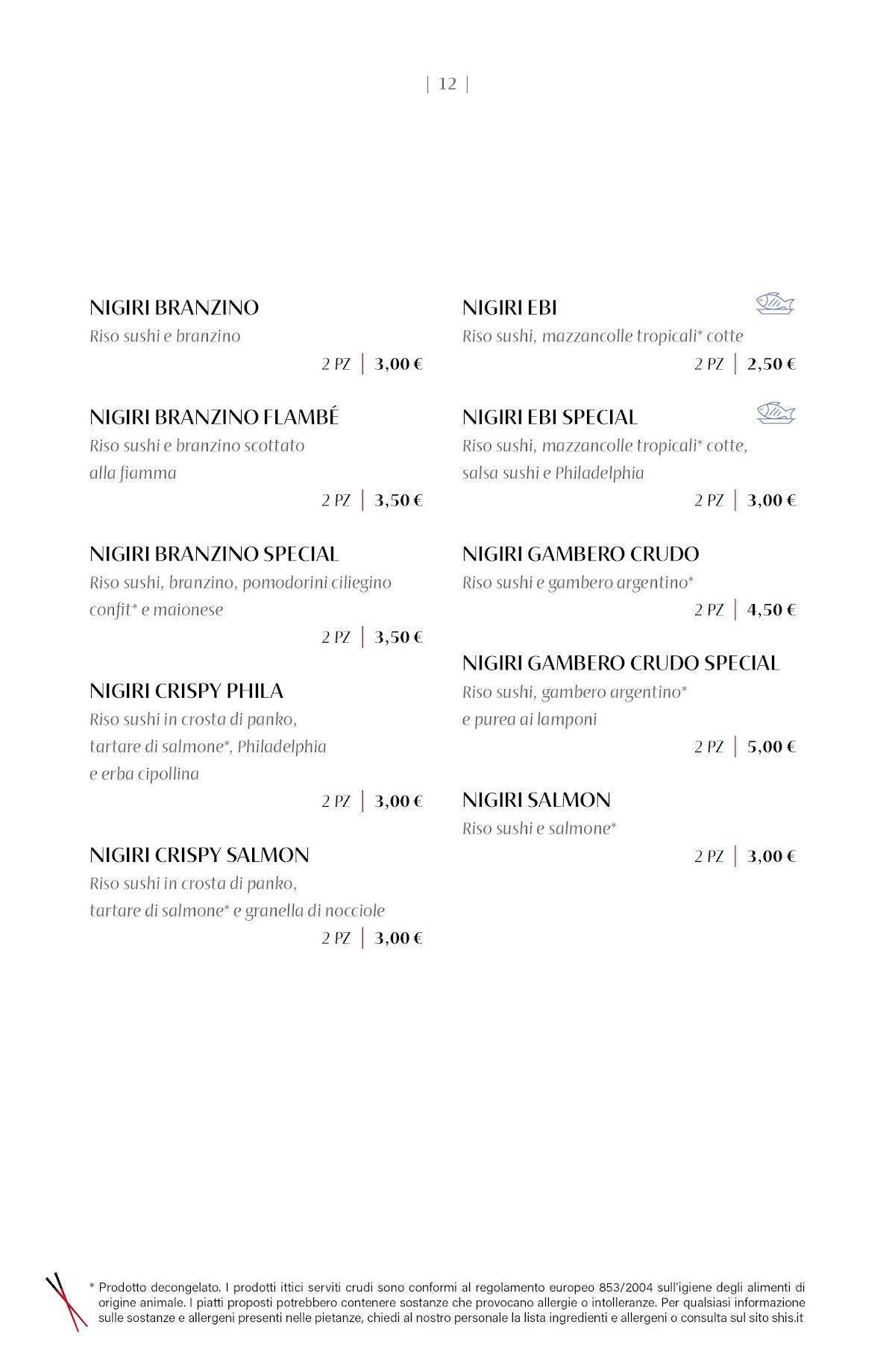 | 12 |

NIGIRI BRANZINO
Riso sushi e branzino
2 PZ | 3,00 €

NIGIRI BRANZINO FLAMBÉ
Riso sushi e branzino scottato alla fiamma
2 PZ | 3,50 €

NIGIRI BRANZINO SPECIAL
Riso sushi, branzino, pomodorini ciliegino confit* e maionese
2 PZ | 3,50 €

NIGIRI CRISPY PHILA
Riso sushi in crosta di panko, tartare di salmone*, Philadelphia e erba cipollina
2 PZ | 3,00 €

NIGIRI CRISPY SALMON
Riso sushi in crosta di panko, tartare di salmone* e granella di nocciole
2 PZ | 3,00 €

NIGIRI EBI
Riso sushi, mazzancolle tropicali* cotte
2 PZ | 2,50 €

NIGIRI EBI SPECIAL
Riso sushi, mazzancolle tropicali* cotte, salsa sushi e Philadelphia
2 PZ | 3,00 €

NIGIRI GAMBERO CRUDO
Riso sushi e gambero argentino*
2 PZ | 4,50 €

NIGIRI GAMBERO CRUDO SPECIAL
Riso sushi, gambero argentino* e purea ai lamponi
2 PZ | 5,00 €

NIGIRI SALMON
Riso sushi e salmone*
2 PZ | 3,00 €

* Prodotto decongelato. I prodotti ittici serviti crudi sono conformi al regolamento europeo 853/2004 sull'igiene degli alimenti di origine animale. I piatti proposti potrebbero contenere sostanze che provocano allergie o intolleranze. Per qualsiasi informazione sulle sostanze e allergeni presenti nelle pietanze, chiedi al nostro personale la lista ingredienti e allergeni o consulta sul sito shis.it